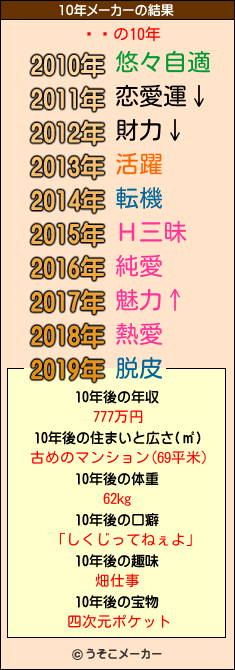 10年メーカーの結果

・・の10年

2010年 悠々自適
2011年 恋愛運↓
2012年 財力↓
2013年 活躍
2014年 転機
2015年 Ｈ三昧
2016年 純愛
2017年 魅力↑
2018年 熱愛
2019年 脱皮

10年後の年収
777万円
10年後の住まいと広さ(㎡)
古めのマンション(69平米)
10年後の体重
62kg
10年後の口癖
「しくじってねぇよ」
10年後の趣味
畑仕事
10年後の宝物
四次元ポケット

© うそこメーカー